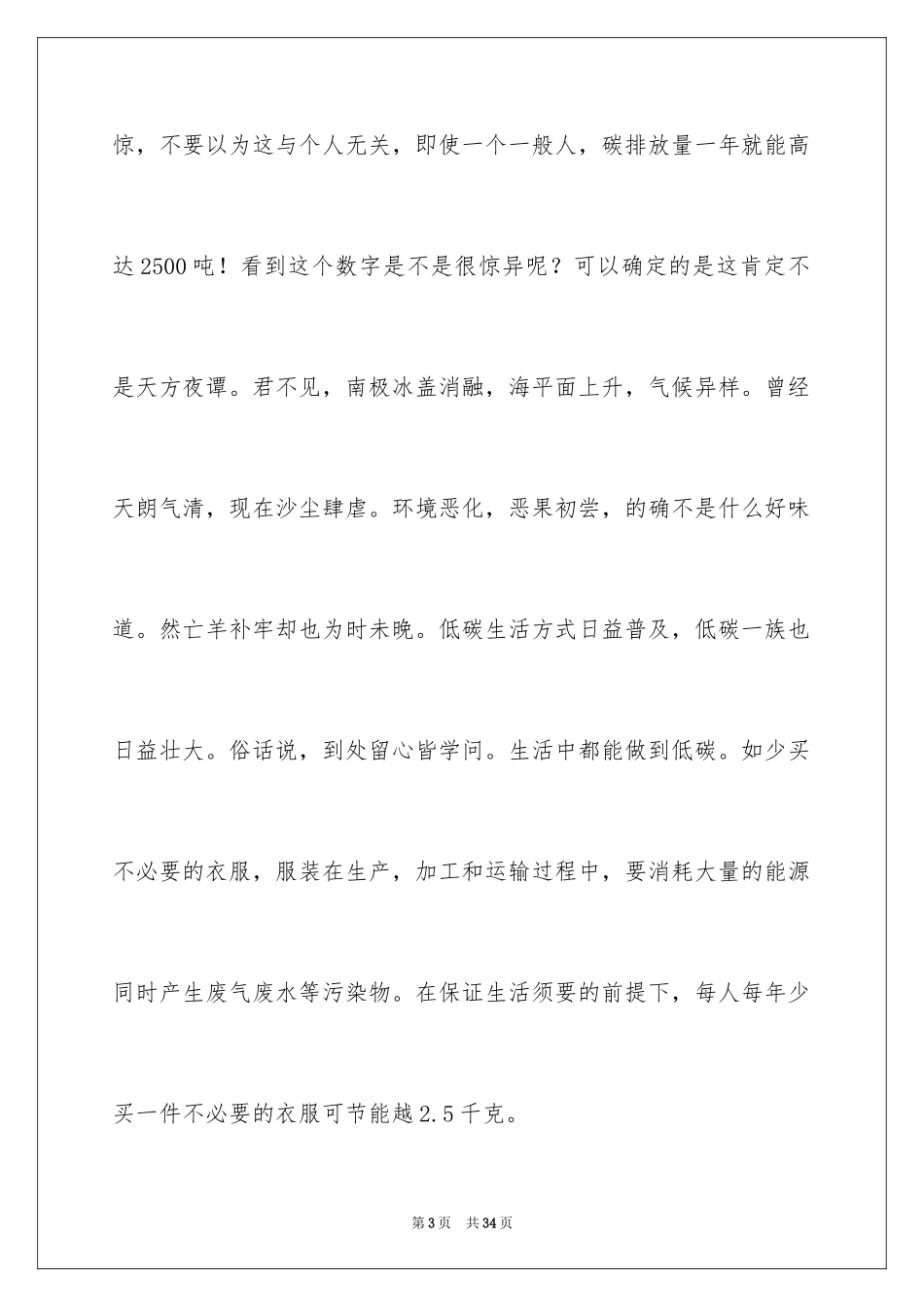 惊，不要以为这与个人无关，即使一个一般人，碳排放量一年就能高达2500吨！看到这个数字是不是很惊异呢？可以确定的是这肯定不是天方夜谭。君不见，南极冰盖消融，海平面上升，气候异样。曾经天朗气清，现在沙尘肆虐。环境恶化，恶果初尝，的确不是什么好味道。然亡羊补牢却也为时未晚。低碳生活方式日益普及，低碳一族也日益壮大。俗话说，到处留心皆学问。生活中都能做到低碳。如少买不必要的衣服，服装在生产，加工和运输过程中，要消耗大量的能源同时产生废气废水等污染物。在保证生活须要的前提下，每人每年少买一件不必要的衣服可节能越2.5千克。

第3页　共34页